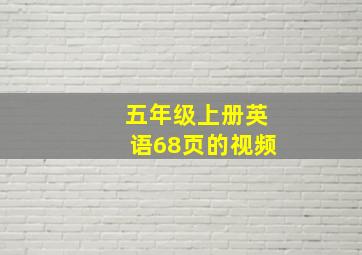 五年级上册英语68页的视频